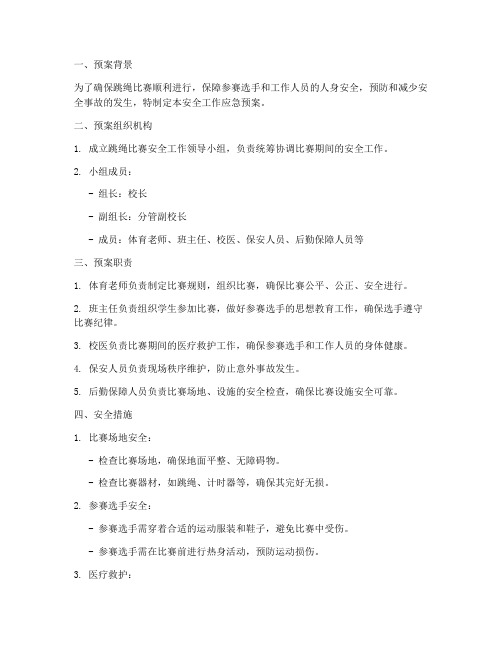 一、预案背景

为了确保跳绳比赛顺利进行，保障参赛选手和工作人员的人身安全，预防和减少安全事故的发生，特制定本安全工作应急预案。

二、预案组织机构

1. 成立跳绳比赛安全工作领导小组，负责统筹协调比赛期间的安全工作。

2. 小组成员：

- 组长：校长

- 副组长：分管副校长

- 成员：体育老师、班主任、校医、保安人员、后勤保障人员等

三、预案职责

1. 体育老师负责制定比赛规则，组织比赛，确保比赛公平、公正、安全进行。

2. 班主任负责组织学生参加比赛，做好参赛选手的思想教育工作，确保选手遵守比赛纪律。

3. 校医负责比赛期间的医疗救护工作，确保参赛选手和工作人员的身体健康。

4. 保安人员负责现场秩序维护，防止意外事故发生。

5. 后勤保障人员负责比赛场地、设施的安全检查，确保比赛设施安全可靠。

四、安全措施

1. 比赛场地安全：

- 检查比赛场地，确保地面平整、无障碍物。

- 检查比赛器材，如跳绳、计时器等，确保其完好无损。

2. 参赛选手安全：

- 参赛选手需穿着合适的运动服装和鞋子，避免比赛中受伤。

- 参赛选手需在比赛前进行热身活动，预防运动损伤。

3. 医疗救护：